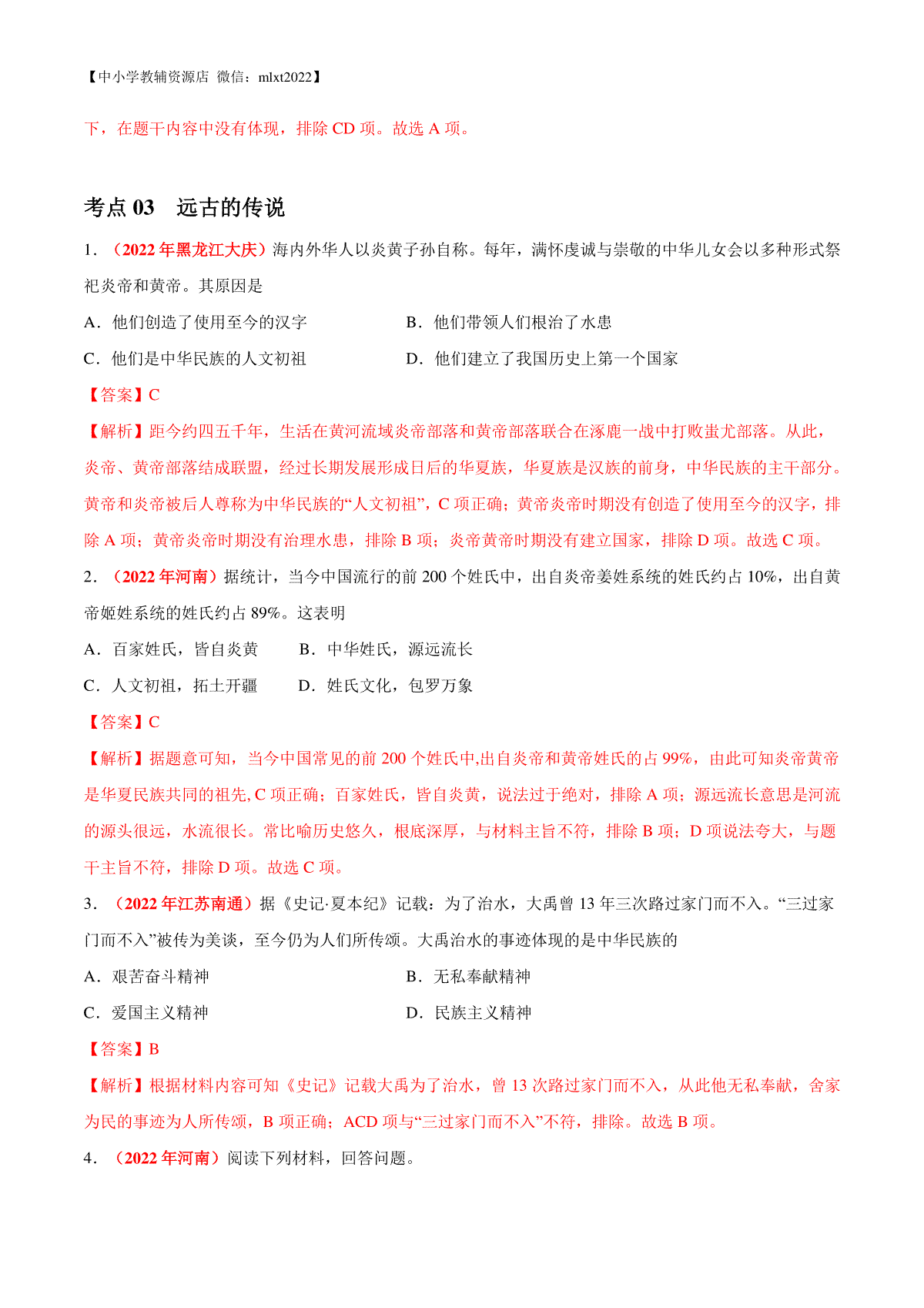 【中小学教辅资源店 微信：mlxt2022】

下，在题干内容中没有体现，排除 CD 项。故选 A 项。

考点 03 远古的传说

1．（2022 年黑龙江大庆）海内外华人以炎黄子孙自称。每年，满怀虔诚与崇敬的中华儿女会以多种形式祭祀炎帝和黄帝。其原因是

A．他们创造了使用至今的汉字

B．他们带领人们根治了水患

C．他们是中华民族的人文初祖

D．他们建立了我国历史上第一个国家

【答案】C

【解析】距今约四五千年，生活在黄河流域炎帝部落和黄帝部落联合在涿鹿一战中打败蚩尤部落。从此，炎帝、黄帝部落结成联盟，经过长期发展形成日后的华夏族，华夏族是汉族的前身，中华民族的主干部分。黄帝和炎帝被后人尊称为中华民族的“人文初祖”，C 项正确；黄帝炎帝时期没有创造了使用至今的汉字，排除 A 项；黄帝炎帝时期没有治理水患，排除 B 项；炎帝黄帝时期没有建立国家，排除 D 项。故选 C 项。

2．（2022 年河南）据统计，当今中国流行的前 200 个姓氏中，出自炎帝姜姓系统的姓氏约占 10%，出自黄帝姬姓系统的姓氏约占 89%。这表明

A．百家姓氏，皆自炎黄

B．中华姓氏，源远流长

C．人文初祖，拓土开疆

D．姓氏文化，包罗万象

【答案】C

【解析】据题意可知，当今中国常见的前 200 个姓氏中,出自炎帝和黄帝姓氏的占 99%，由此可知炎帝黄帝是华夏民族共同的祖先, C 项正确；百家姓氏，皆自炎黄，说法过于绝对，排除 A 项；源远流长意思是河流的源头很远，水流很长。常比喻历史悠久，根底深厚，与材料主旨不符，排除 B 项；D 项说法夸大，与题干主旨不符，排除 D 项。故选 C 项。

3．（2022 年江苏南通）据《史记·夏本纪》记载：为了治水，大禹曾 13 年三次路过家门而不入。“三过家门而不入”被传为美谈，至今仍为人们所传颂。大禹治水的事迹体现的是中华民族的

A．艰苦奋斗精神

B．无私奉献精神

C．爱国主义精神

D．民族主义精神

【答案】B

【解析】根据材料内容可知《史记》记载大禹为了治水，曾 13 次路过家门而不入，从此他无私奉献，舍家为民的事迹为人所传颂，B 项正确；ACD 项与“三过家门而不入”不符，排除。故选 B 项。

4．（2022 年河南）阅读下列材料，回答问题。